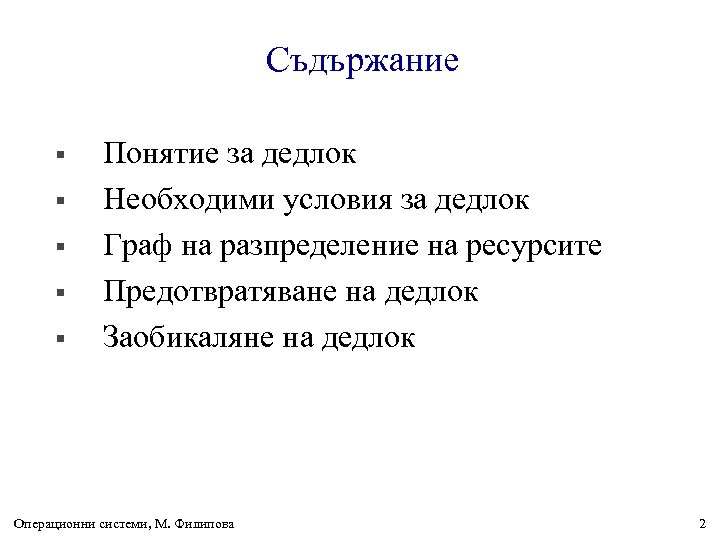 Съдържание

▪ Понятие за дедлок
▪ Необходими условия за дедлок
▪ Граф на разпределение на ресурсите
▪ Предотвратяване на дедлок
▪ Заобикаляне на дедлок

Операционни системи, М. Филипова

2